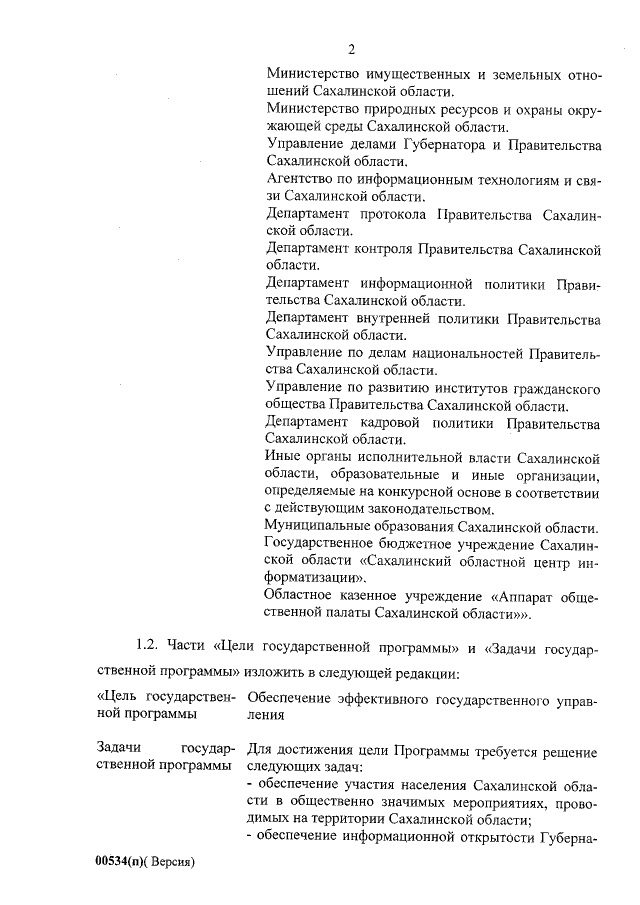 2

Министерство имущественных и земельных отношений Сахалинской области.

Министерство природных ресурсов и охраны окружающей среды Сахалинской области.

Управление делами Губернатора и Правительства Сахалинской области.

Агентство по информационным технологиям и связи Сахалинской области.

Департамент протокола Правительства Сахалинской области.

Департамент контроля Правительства Сахалинской области.

Департамент информационной политики Правительства Сахалинской области.

Департамент внутренней политики Правительства Сахалинской области.

Управление по делам национальностей Правительства Сахалинской области.

Управление по развитию институтов гражданского общества Правительства Сахалинской области.

Департамент кадровой политики Правительства Сахалинской области.

Иные органы исполнительной власти Сахалинской области, образовательные и иные организации, определяемые на конкурсной основе в соответствии с действующим законодательством.

Муниципальные образования Сахалинской области.

Государственное бюджетное учреждение Сахалинской области «Сахалинский областной центр информатизации».

Областное казенное учреждение «Аппарат общественной палаты Сахалинской области»».

1.2. Части «Цели государственной программы» и «Задачи государственной программы» изложить в следующей редакции:

| «Цель государственной программы | Обеспечение эффективного государственного управления |
|---|---|
| Задачи государственной программы | Для достижения цели Программы требуется решение следующих задач: - обеспечение участия населения Сахалинской области в общественно значимых мероприятиях, проводимых на территории Сахалинской области; - обеспечение информационной открытости Губерна- |

00534(п)( Версия)